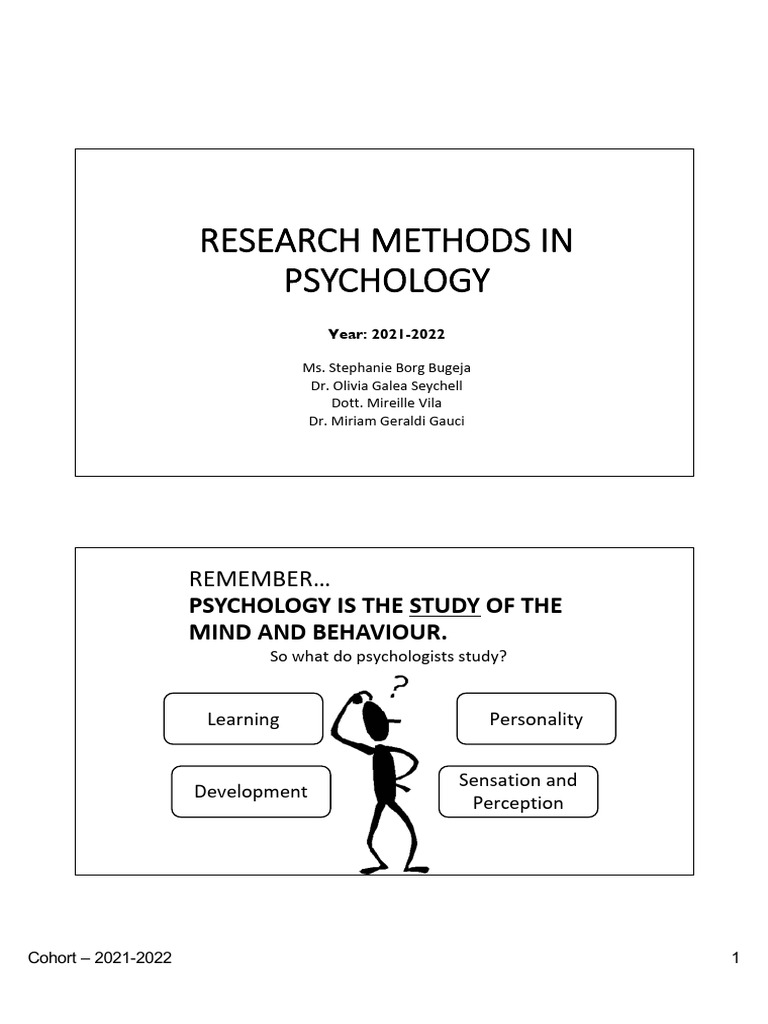 RESEARCH METHODS IN PSYCHOLOGY

Year: 2021-2022

Ms. Stephanie Borg Bugeja
Dr. Olivia Galea Seychell
Dott. Mireille Vila
Dr. Miriam Geraldi Gauci

REMEMBER…
PSYCHOLOGY IS THE STUDY OF THE MIND AND BEHAVIOUR.
So what do psychologists study?

?

Learning

Personality

Development

Sensation and Perception

Cohort – 2021-2022

1